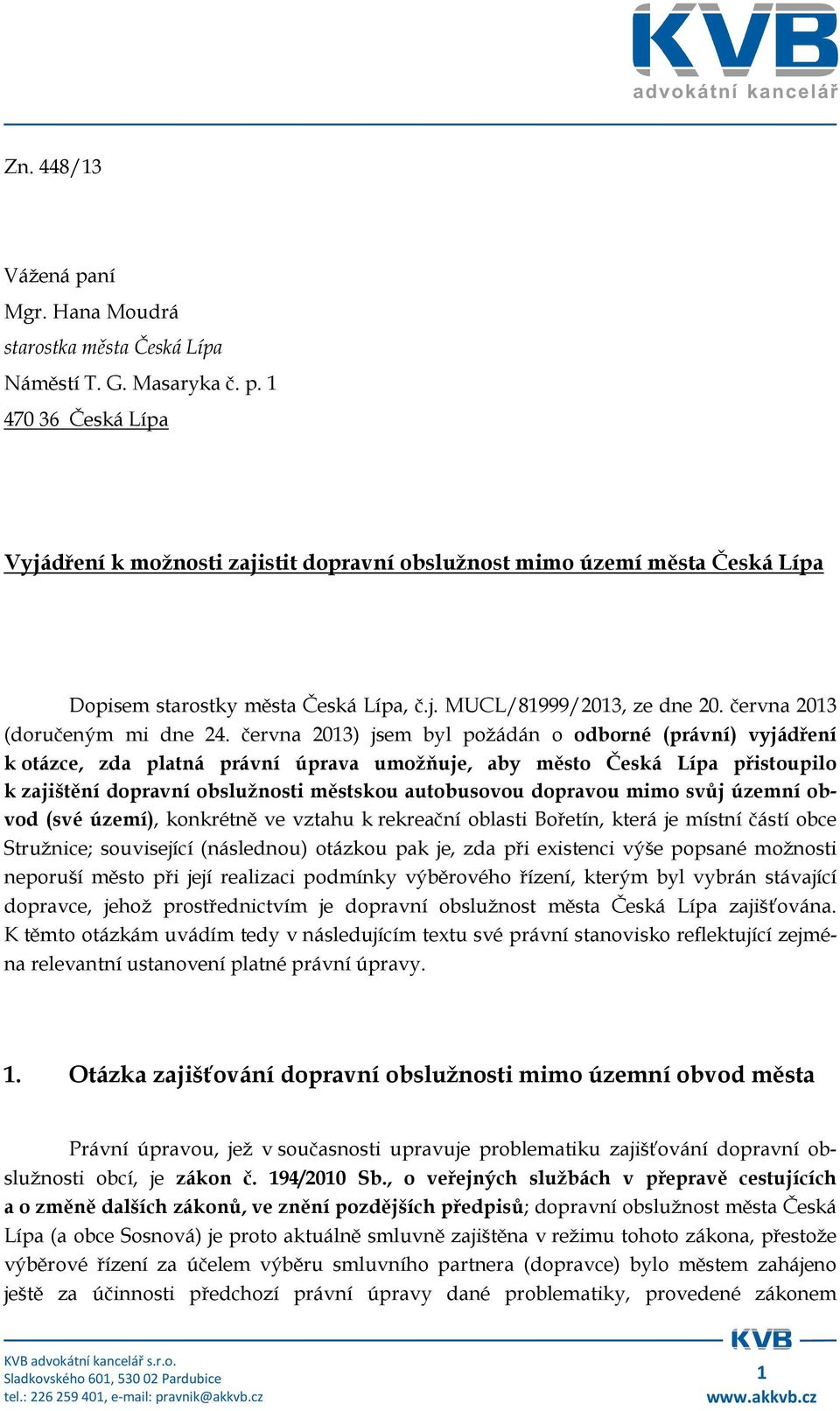 KVB
advokátní kancelář

Zn. 448/13

Vážená paní
Mgr. Hana Moudrá
starostka města Česká Lípa
Náměstí T. G. Masaryka č. p. 1
470 36 Česká Lípa

Vyjádření k možnosti zajistit dopravní obslužnost mimo území města Česká Lípa

Dopisem starostky města Česká Lípa, č.j. MUCL/81999/2013, ze dne 20. června 2013 (doručeným mi dne 24. června 2013) jsem byl požádán o odborné (právní) vyjádření k otázce, zda platná právní úprava umožňuje, aby město Česká Lípa přistoupilo k zajištění dopravní obslužnosti městskou autobusovou dopravou mimo svůj územní obvod (své území), konkrétně ve vztahu k rekreační oblasti Bořetín, která je místní částí obce Stružnice; související (následnou) otázkou pak je, zda při existenci výše popsané možnosti neporuší město při její realizaci podmínky výběrového řízení, kterým byl vybrán stávající dopravce, jehož prostřednictvím je dopravní obslužnost města Česká Lípa zajišťována. K těmto otázkám uvádím tedy v následujícím textu své právní stanovisko reflektující zejména relevantní ustanovení platné právní úpravy.

1. Otázka zajišťování dopravní obslužnosti mimo územní obvod města

Právní úpravou, jež v současnosti upravuje problematiku zajišťování dopravní obslužnosti obcí, je zákon č. 194/2010 Sb., o veřejných službách v přepravě cestujících a o změně dalších zákonů, ve znění pozdějších předpisů; dopravní obslužnost města Česká Lípa (a obce Sosnová) je proto aktuálně smluvně zajištěna v režimu tohoto zákona, přestože výběrové řízení za účelem výběru smluvního partnera (dopravce) bylo městem zahájeno ještě za účinnosti předchozí právní úpravy dané problematiky, provedené zákonem

KVB advokátní kancelář s.r.o.
Sladkovského 601, 530 02 Pardubice
tel.: 226 259 401, e-mail: pravnik@akkvb.cz

KVB
1
www.akkvb.cz